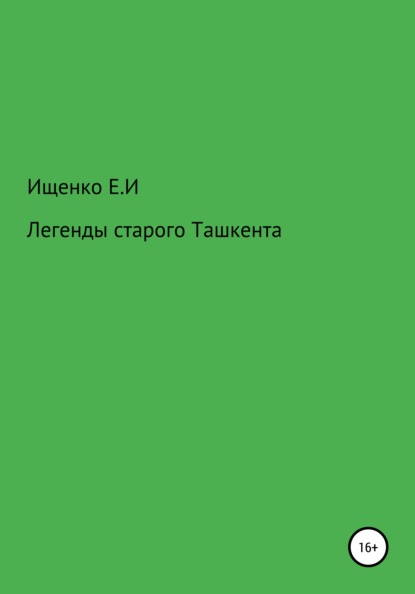 Ищенко Е.И

Легенды старого Ташкента

16+